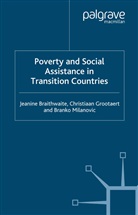 palgrave
macmillan

Poverty and Social Assistance in Transition Countries

Jeanine Braithwaite, Christiaan Grootaert and Branko Milanovic